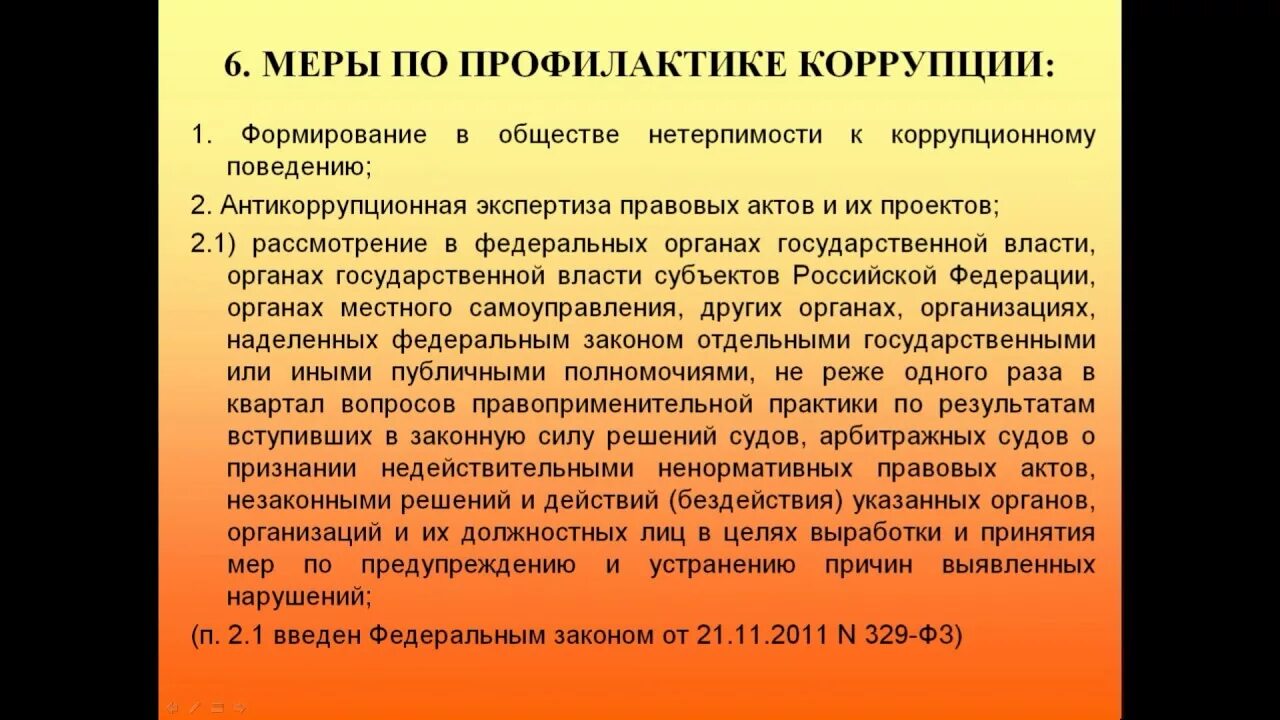 6. МЕРЫ ПО ПРОФИЛАКТИКЕ КОРРУПЦИИ:

1. Формирование в обществе нетерпимости к коррупционному поведению;

2. Антикоррупционная экспертиза правовых актов и их проектов;

2.1) рассмотрение в федеральных органах государственной власти, органах государственной власти субъектов Российской Федерации, органах местного самоуправления, других органах, организациях, наделенных федеральным законом отдельными государственными или иными публичными полномочиями, не реже одного раза в квартал вопросов правоприменительной практики по результатам вступивших в законную силу решений судов, арбитражных судов о признании недействительными ненормативных правовых актов, незаконными решений и действий (бездействия) указанных органов, организаций и их должностных лиц в целях выработки и принятия мер по предупреждению и устранению причин выявленных нарушений;

(п. 2.1 введен Федеральным законом от 21.11.2011 N 329-ФЗ)